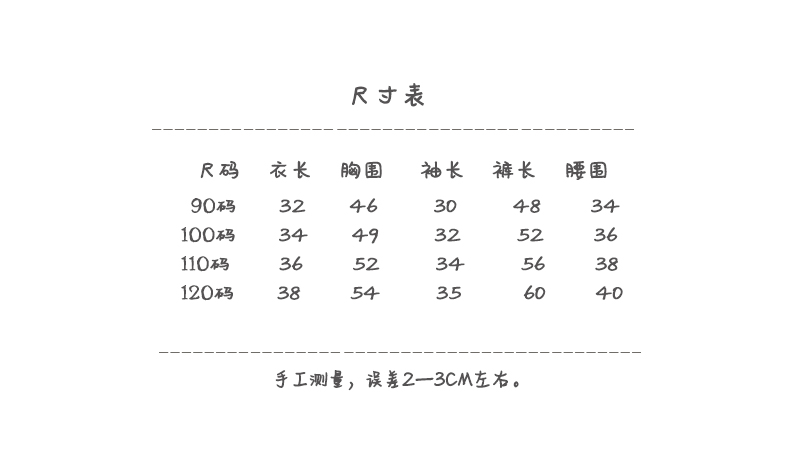 尺寸表

| 尺码 | 衣长 | 胸围 | 袖长 | 裤长 | 腰围 |
|---|---|---|---|---|---|
| 90码 | 32 | 46 | 30 | 48 | 34 |
| 100码 | 34 | 49 | 32 | 52 | 36 |
| 110码 | 36 | 52 | 34 | 56 | 38 |
| 120码 | 38 | 54 | 35 | 60 | 40 |

手工测量，误差2—3CM左右。